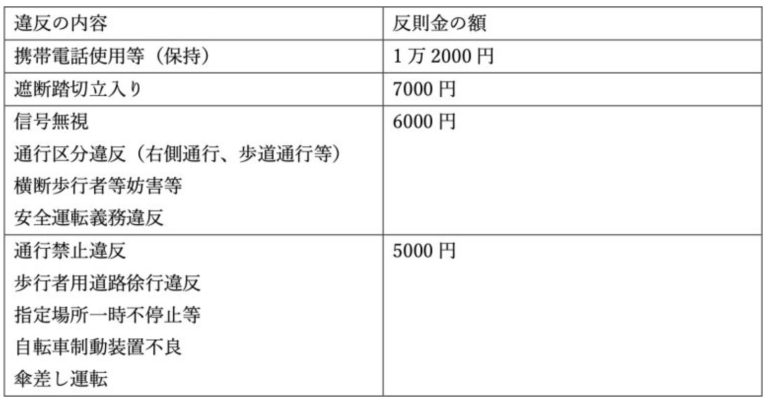 | 違反の内容 | 反則金の額 |
|---|---|
| 携帯電話使用等（保持） | 1万2000円 |
| 遮断踏切立入り | 7000円 |
| 信号無視 通行区分違反（右側通行、歩道通行等） 横断歩行者等妨害等 安全運転義務違反 | 6000円 |
| 通行禁止違反 歩行者用道路徐行違反 指定場所一時不停止等 自転車制動装置不良 傘差し運転 | 5000円 |